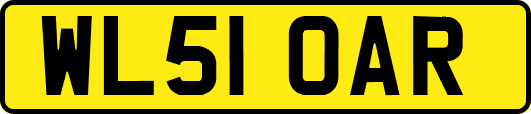 WL51 OAR